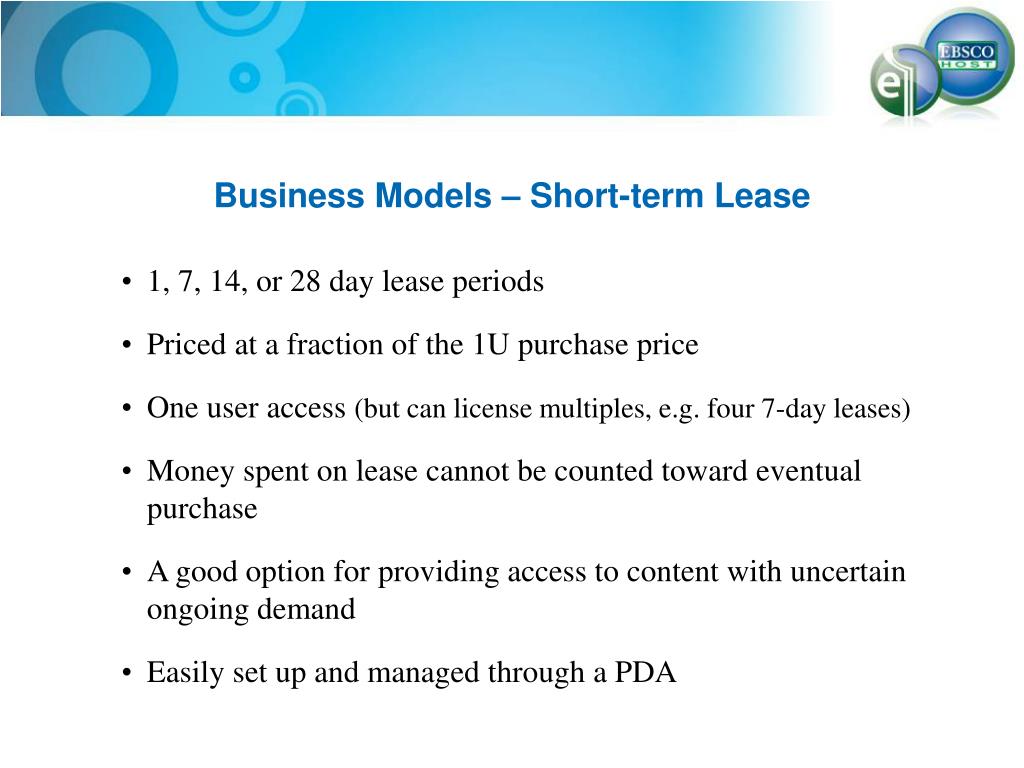 EBSCO HOST

Business Models – Short-term Lease

• 1, 7, 14, or 28 day lease periods

• Priced at a fraction of the 1U purchase price

• One user access (but can license multiples, e.g. four 7-day leases)

• Money spent on lease cannot be counted toward eventual purchase

• A good option for providing access to content with uncertain ongoing demand

• Easily set up and managed through a PDA